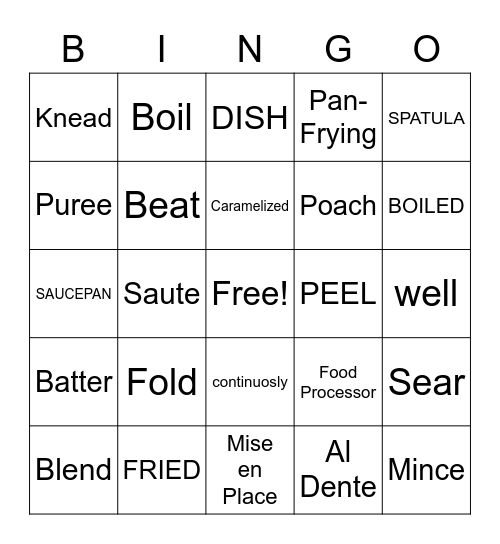 | B | I | N | G | O |
|---|---|---|---|---|
| Knead | Boil | DISH | Pan-Frying | SPATULA |
| Puree | Beat | Caramelized | Poach | BOILED |
| SAUCEPAN | Saute | Free! | PEEL | well |
| Batter | Fold | continuosly | Food Processor | Sear |
| Blend | FRIED | Mise en Place | Al Dente | Mince |